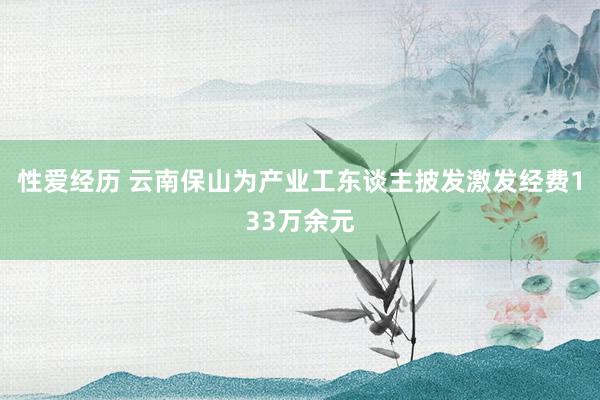 性爱经历 云南保山为产业工东谈主披发激发经费133万余元